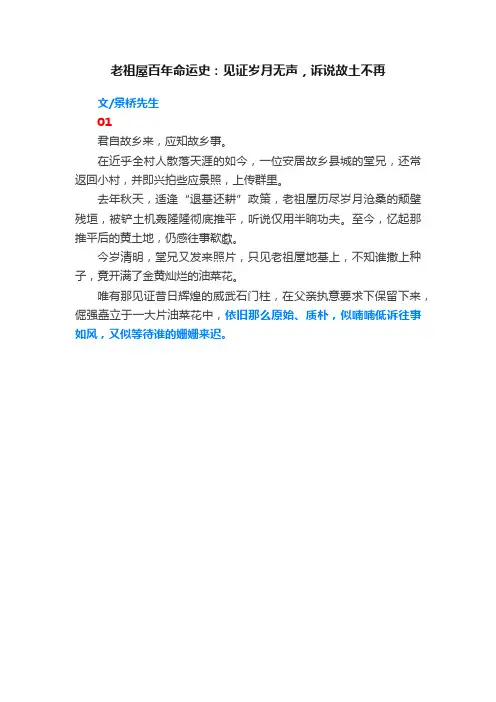 老祖屋百年命运史：见证岁月无声，诉说故土不再

文/景桥先生

01

君自故乡来，应知故乡事。

在近乎全村人散落天涯的如今，一位安居故乡县城的堂兄，还常返回小村，并即兴拍些应景照，上传群里。

去年秋天，适逢“退基还耕”政策，老祖屋历尽岁月沧桑的颓壁残垣，被铲土机轰隆隆彻底推平，听说仅用半晌功夫。至今，忆起那推平后的黄土地，仍感往事欷歔。

今岁清明，堂兄又发来照片，只见老祖屋地基上，不知谁撒上种子，竟开满了金黄灿烂的油菜花。

唯有那见证昔日辉煌的威武石门柱，在父亲执意要求下保留下来，倔强矗立于一大片油菜花中，依旧那么原始、质朴，似喃喃低诉往事如风，又似等待谁的姗姗来迟。